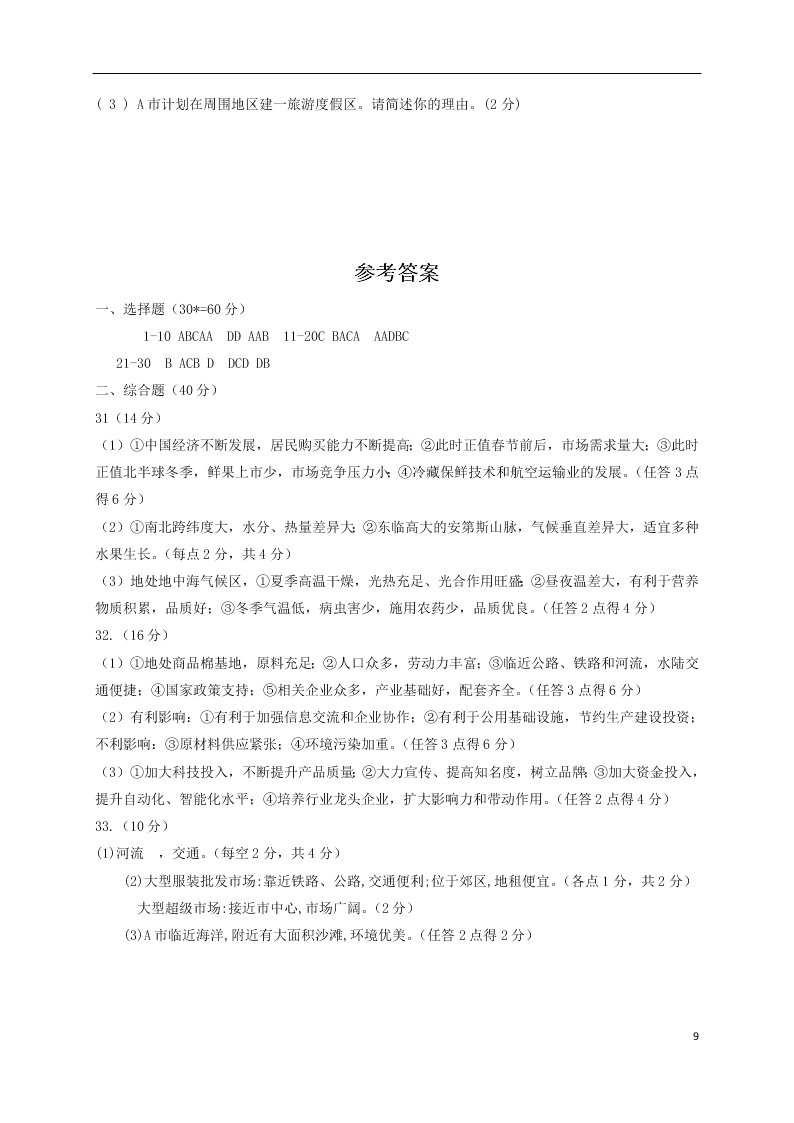 （ 3 ）A 市计划在周围地区建一旅游度假区。请简述你的理由。(2 分)

参考答案

一、选择题（30*=60 分）

1-10 ABCAA DD AAB 11-20C BACA AADBC

21-30 B ACB D DCD DB

二、综合题（40 分）

31（14 分）

（1）①中国经济不断发展，居民购买能力不断提高；②此时正值春节前后，市场需求量大；③此时正值北半球冬季，鲜果上市少，市场竞争压力小；④冷藏保鲜技术和航空运输业的发展。（任答 3 点得 6 分）

（2）①南北跨纬度大，水分、热量差异大；②东临高大的安第斯山脉，气候垂直差异大，适宜多种水果生长。（每点 2 分，共 4 分）

（3）地处地中海气候区，①夏季高温干燥，光热充足、光合作用旺盛；②昼夜温差大，有利于营养物质积累，品质好；③冬季气温低，病虫害少，施用农药少，品质优良。（任答 2 点得 4 分）

32.（16 分）

（1）①地处商品棉基地，原料充足；②人口众多，劳动力丰富；③临近公路、铁路和河流，水陆交通便捷；④国家政策支持；⑤相关企业众多，产业基础好，配套齐全。（任答 3 点得 6 分）

（2）有利影响：①有利于加强信息交流和企业协作；②有利于公用基础设施，节约生产建设投资；不利影响：③原材料供应紧张；④环境污染加重。（任答 3 点得 6 分）

（3）①加大科技投入，不断提升产品质量；②大力宣传、提高知名度，树立品牌；③加大资金投入，提升自动化、智能化水平；④培养行业龙头企业，扩大影响力和带动作用。（任答 2 点得 4 分）

33.（10 分）

(1)河流 ，交通。(每空 2 分，共 4 分)

(2)大型服装批发市场:靠近铁路、公路,交通便利;位于郊区,地租便宜。(各点 1 分，共 2 分)

大型超级市场:接近市中心,市场广阔。(2 分)

(3)A 市临近海洋,附近有大面积沙滩,环境优美。(任答 2 点得 2 分)

9